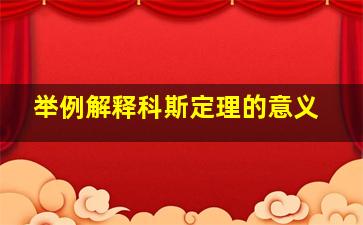 举例解释科斯定理的意义